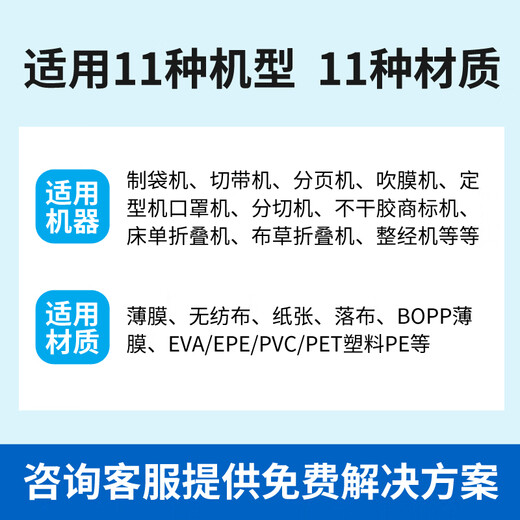 适用11种机型 11种材质

适用机器

制袋机、切带机、分页机、吹膜机、定型机口罩机、分切机、不干胶商标机、床单折叠机、布草折叠机、整经机等等

适用材质

薄膜、无纺布、纸张、落布、BOPP薄膜、EVA/EPE/PVC/PET塑料PE等

咨询客服提供免费解决方案